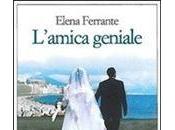 Elena Ferrante
L'amica geniale